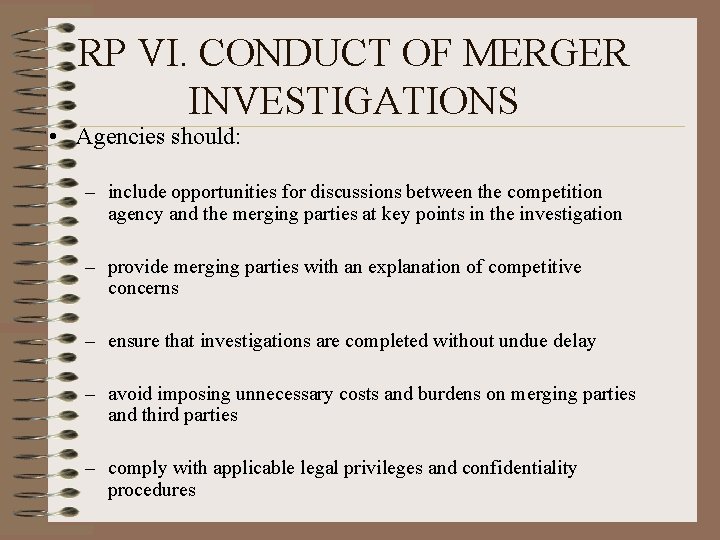 RP VI. CONDUCT OF MERGER INVESTIGATIONS

• Agencies should:

– include opportunities for discussions between the competition agency and the merging parties at key points in the investigation

– provide merging parties with an explanation of competitive concerns

– ensure that investigations are completed without undue delay

– avoid imposing unnecessary costs and burdens on merging parties and third parties

– comply with applicable legal privileges and confidentiality procedures